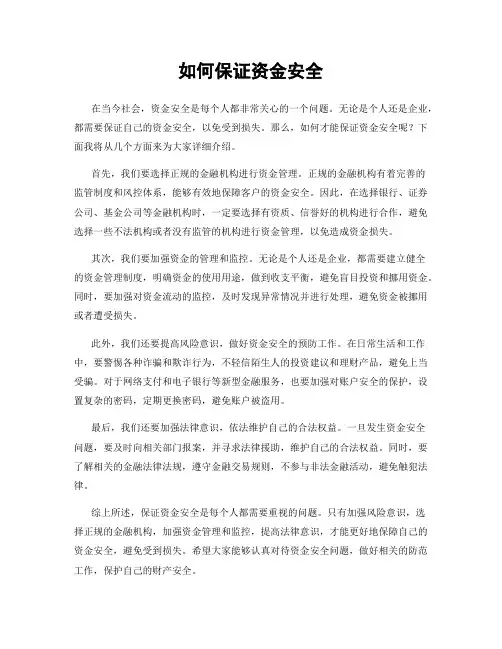 如何保证资金安全

在当今社会，资金安全是每个人都非常关心的一个问题。无论是个人还是企业，都需要保证自己的资金安全，以免受到损失。那么，如何才能保证资金安全呢？下面我将从几个方面来为大家详细介绍。

首先，我们要选择正规的金融机构进行资金管理。正规的金融机构有着完善的监管制度和风控体系，能够有效地保障客户的资金安全。因此，在选择银行、证券公司、基金公司等金融机构时，一定要选择有资质、信誉好的机构进行合作，避免选择一些不法机构或者没有监管的机构进行资金管理，以免造成资金损失。

其次，我们要加强资金的管理和监控。无论是个人还是企业，都需要建立健全的资金管理制度，明确资金的使用用途，做到收支平衡，避免盲目投资和挪用资金。同时，要加强对资金流动的监控，及时发现异常情况并进行处理，避免资金被挪用或者遭受损失。

此外，我们还要提高风险意识，做好资金安全的预防工作。在日常生活和工作中，要警惕各种诈骗和欺诈行为，不轻信陌生人的投资建议和理财产品，避免上当受骗。对于网络支付和电子银行等新型金融服务，也要加强对账户安全的保护，设置复杂的密码，定期更换密码，避免账户被盗用。

最后，我们还要加强法律意识，依法维护自己的合法权益。一旦发生资金安全问题，要及时向相关部门报案，并寻求法律援助，维护自己的合法权益。同时，要了解相关的金融法律法规，遵守金融交易规则，不参与非法金融活动，避免触犯法律。

综上所述，保证资金安全是每个人都需要重视的问题。只有加强风险意识，选择正规的金融机构，加强资金管理和监控，提高法律意识，才能更好地保障自己的资金安全，避免受到损失。希望大家能够认真对待资金安全问题，做好相关的防范工作，保护自己的财产安全。